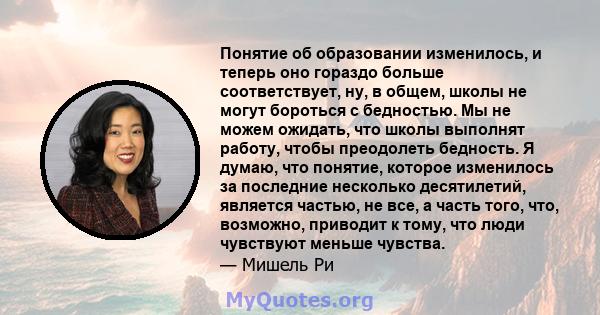 Понятие об образовании изменилось, и теперь оно гораздо больше соответствует, ну, в общем, школы не могут бороться с бедностью. Мы не можем ожидать, что школы выполнят работу, чтобы преодолеть бедность. Я думаю, что понятие, которое изменилось за последние несколько десятилетий, является частью, не все, а часть того, что, возможно, приводит к тому, что люди чувствуют меньше чувства.
— Мишель Ри

MyQuotes.org